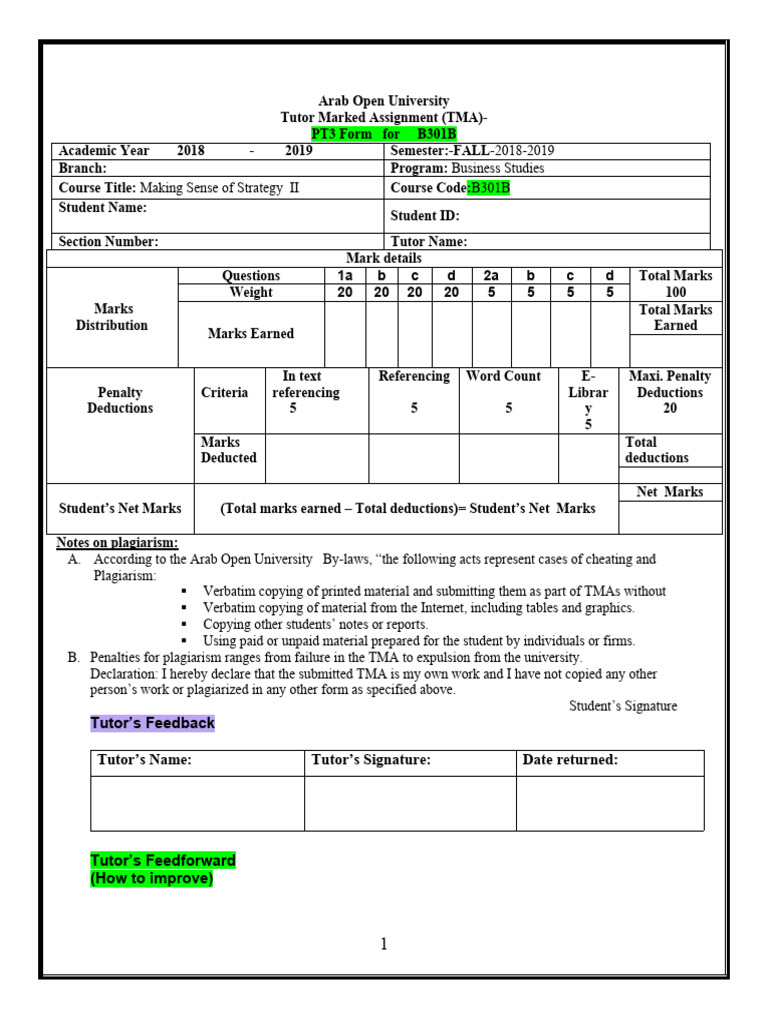 Arab Open University
Tutor Marked Assignment (TMA)-
PT3 Form for B301B

| Academic Year 2018 - 2019 | Semester:-FALL-2018-2019 |
|---|---|
| Branch: | Program: Business Studies |
| Course Title: Making Sense of Strategy II | Course Code:B301B |
| Student Name: | Student ID: |
| Section Number: | Tutor Name: |

Mark details

| Marks Distribution | Questions | 1a | b | c | d | 2a | b | c | d | Total Marks |
|---|---|---|---|---|---|---|---|---|---|---|
| | Weight | 20 | 20 | 20 | 20 | 5 | 5 | 5 | 5 | 100 |
| | Marks Earned | | | | | | | | | Total Marks Earned |

| Penalty Deductions | Criteria | In text referencing 5 | Referencing 5 | Word Count 5 | E-Library 5 | Maxi. Penalty Deductions 20 |
|---|---|---|---|---|---|---|
| | Marks Deducted | | | | | Total deductions |

| Student's Net Marks | (Total marks earned – Total deductions)= Student's Net Marks | Net Marks |
|---|---|---|

Notes on plagiarism:
A. According to the Arab Open University By-laws, "the following acts represent cases of cheating and Plagiarism:
▪ Verbatim copying of printed material and submitting them as part of TMAs without
▪ Verbatim copying of material from the Internet, including tables and graphics.
▪ Copying other students' notes or reports.
▪ Using paid or unpaid material prepared for the student by individuals or firms.
B. Penalties for plagiarism ranges from failure in the TMA to expulsion from the university.
Declaration: I hereby declare that the submitted TMA is my own work and I have not copied any other person's work or plagiarized in any other form as specified above.

Student's Signature

Tutor's Feedback

| Tutor's Name: | Tutor's Signature: | Date returned: |
|---|---|---|
| | | |

Tutor's Feedforward
(How to improve)

1